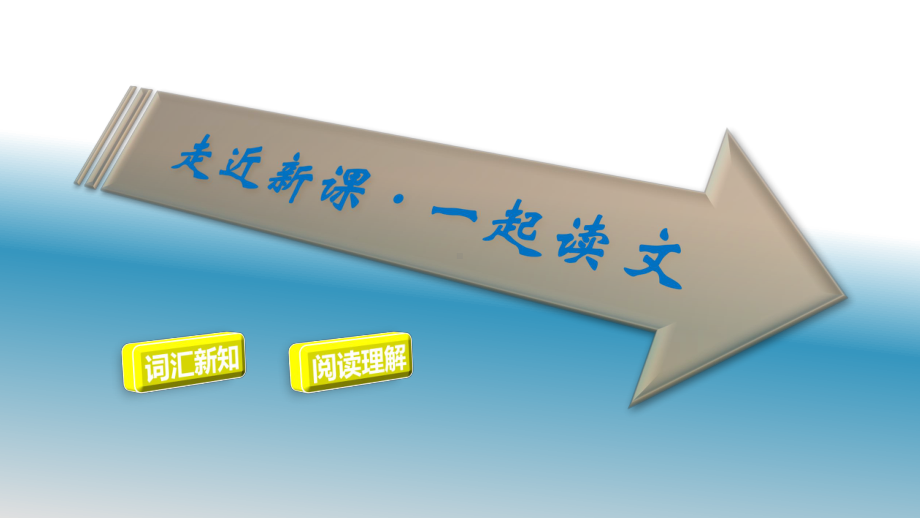 走近新课·一起读文

词汇新知

阅读理解